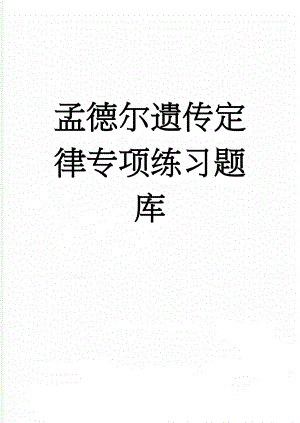 孟德尔遗传定律专项练习题库